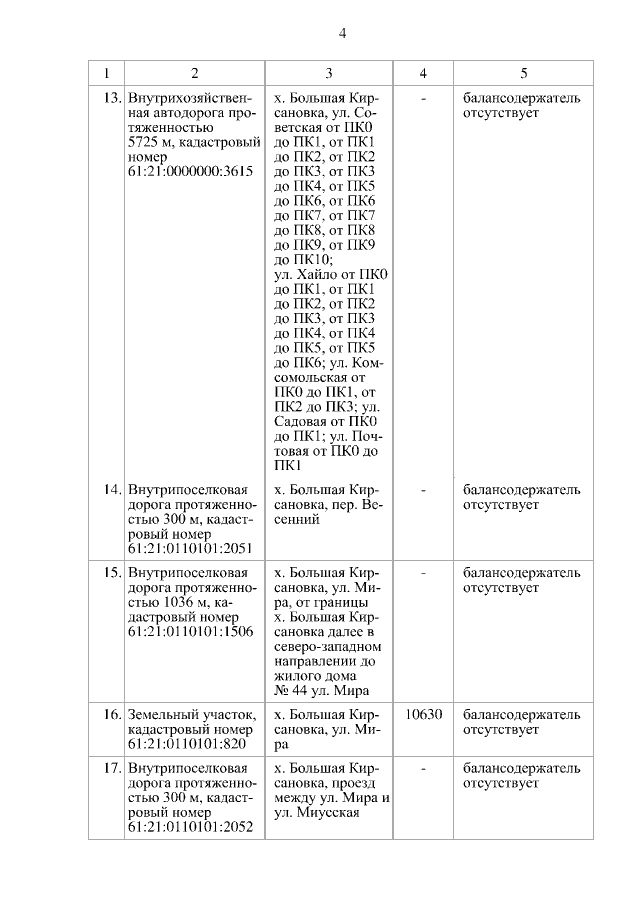 4

| 1 | 2 | 3 | 4 | 5 |
|---|---|---|---|---|
| 13. | Внутрихозяйственная автодорога протяженностью 5725 м, кадастровый номер 61:21:0000000:3615 | х. Большая Кирсановка, ул. Советская от ПК0 до ПК1, от ПК1 до ПК2, от ПК2 до ПК3, от ПК3 до ПК4, от ПК5 до ПК6, от ПК6 до ПК7, от ПК7 до ПК8, от ПК8 до ПК9, от ПК9 до ПК10; ул. Хайло от ПК0 до ПК1, от ПК1 до ПК2, от ПК2 до ПК3, от ПК3 до ПК4, от ПК4 до ПК5, от ПК5 до ПК6; ул. Комсомольская от ПК0 до ПК1, от ПК2 до ПК3; ул. Садовая от ПК0 до ПК1; ул. Почтовая от ПК0 до ПК1 | - | балансодержатель отсутствует |
| 14. | Внутрипоселковая дорога протяженностью 300 м, кадастровый номер 61:21:0110101:2051 | х. Большая Кирсановка, пер. Весенний | - | балансодержатель отсутствует |
| 15. | Внутрипоселковая дорога протяженностью 1036 м, кадастровый номер 61:21:0110101:1506 | х. Большая Кирсановка, ул. Мира, от границы х. Большая Кирсановка далее в северо-западном направлении до жилого дома № 44 ул. Мира | - | балансодержатель отсутствует |
| 16. | Земельный участок, кадастровый номер 61:21:0110101:820 | х. Большая Кирсановка, ул. Мира | 10630 | балансодержатель отсутствует |
| 17. | Внутрипоселковая дорога протяженностью 300 м, кадастровый номер 61:21:0110101:2052 | х. Большая Кирсановка, проезд между ул. Мира и ул. Миусская | - | балансодержатель отсутствует |